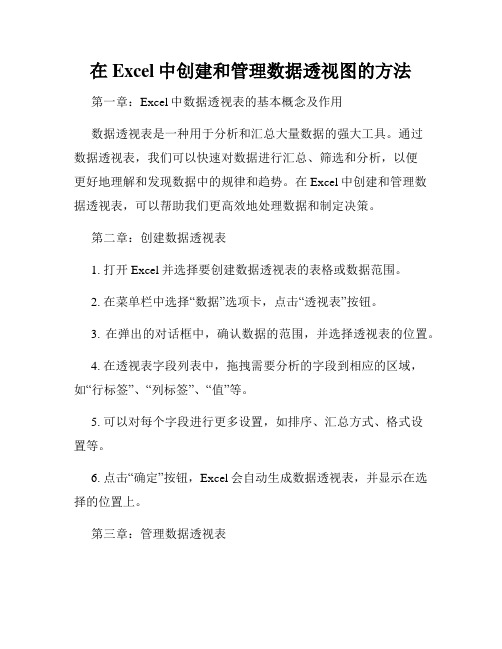 在 Excel 中创建和管理数据透视图的方法

第一章：Excel 中数据透视表的基本概念及作用

数据透视表是一种用于分析和汇总大量数据的强大工具。通过数据透视表，我们可以快速对数据进行汇总、筛选和分析，以便更好地理解和发现数据中的规律和趋势。在 Excel 中创建和管理数据透视表，可以帮助我们更高效地处理数据和制定决策。

第二章：创建数据透视表

1. 打开 Excel 并选择要创建数据透视表的表格或数据范围。

2. 在菜单栏中选择“数据”选项卡，点击“透视表”按钮。

3. 在弹出的对话框中，确认数据的范围，并选择透视表的位置。

4. 在透视表字段列表中，拖拽需要分析的字段到相应的区域，如“行标签”、“列标签”、“值”等。

5. 可以对每个字段进行更多设置，如排序、汇总方式、格式设置等。

6. 点击“确定”按钮，Excel 会自动生成数据透视表，并显示在选择的位置上。

第三章：管理数据透视表